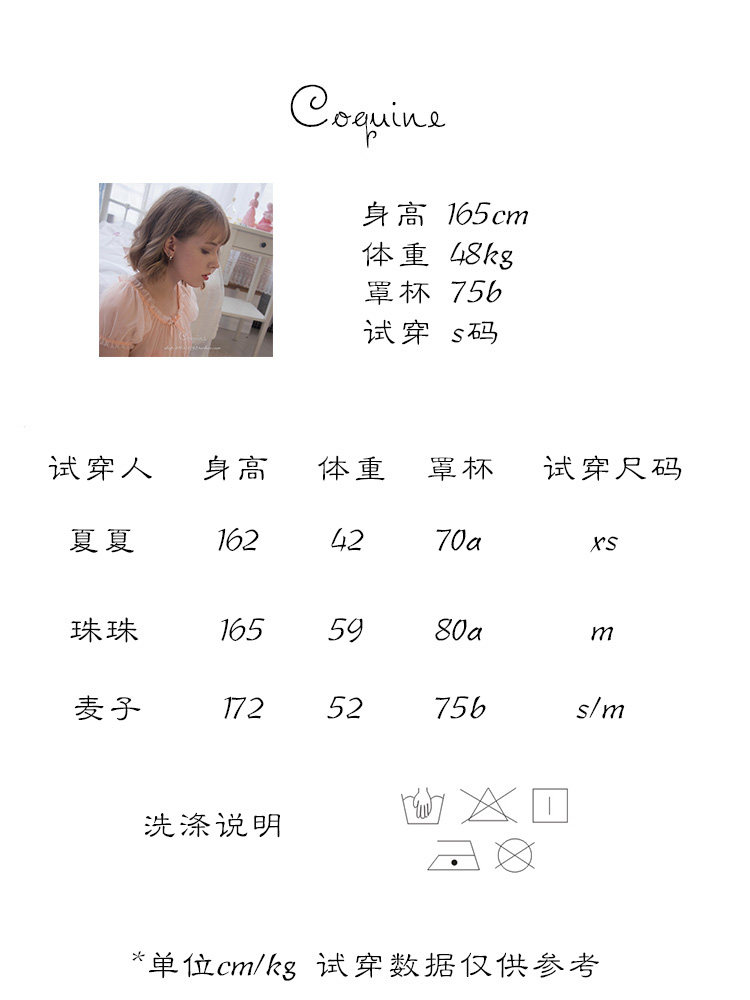 Coquine

身高 165cm
体重 48kg
罩杯 75b
试穿 s码

| 试穿人 | 身高 | 体重 | 罩杯 | 试穿尺码 |
|---|---|---|---|---|
| 夏夏 | 162 | 42 | 70a | xs |
| 珠珠 | 165 | 59 | 80a | m |
| 麦子 | 172 | 52 | 75b | s/m |

洗涤说明

*单位cm/kg 试穿数据仅供参考